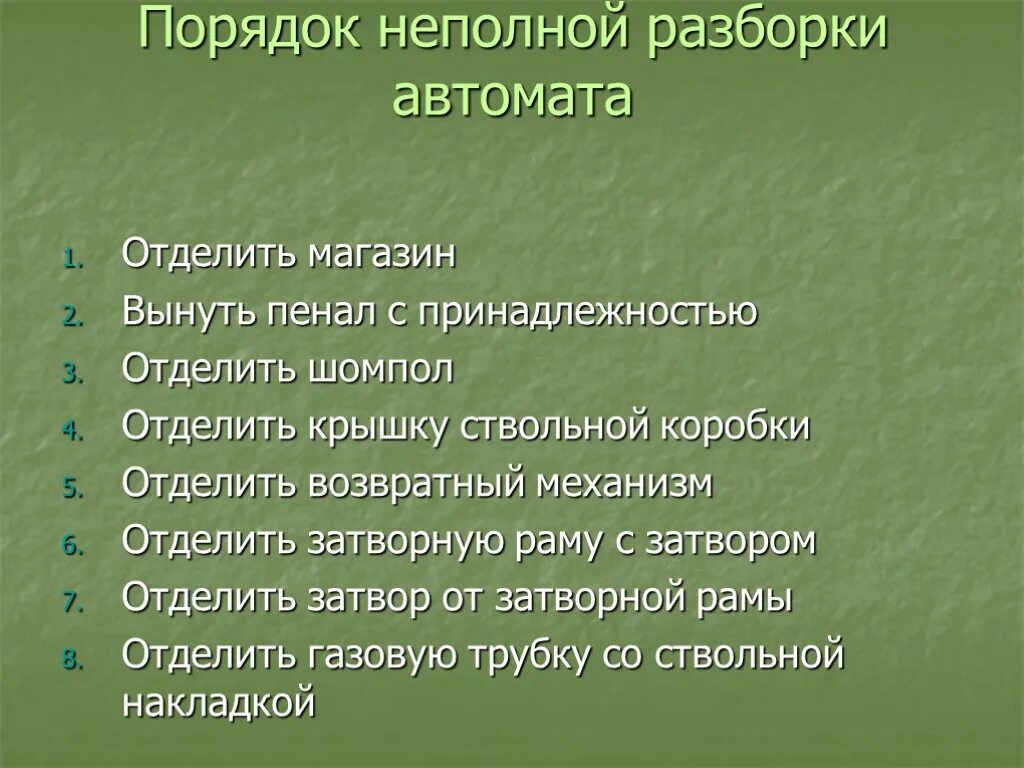 Порядок неполной разборки автомата

1. Отделить магазин
2. Вынуть пенал с принадлежностью
3. Отделить шомпол
4. Отделить крышку ствольной коробки
5. Отделить возвратный механизм
6. Отделить затворную раму с затвором
7. Отделить затвор от затворной рамы
8. Отделить газовую трубку со ствольной накладкой